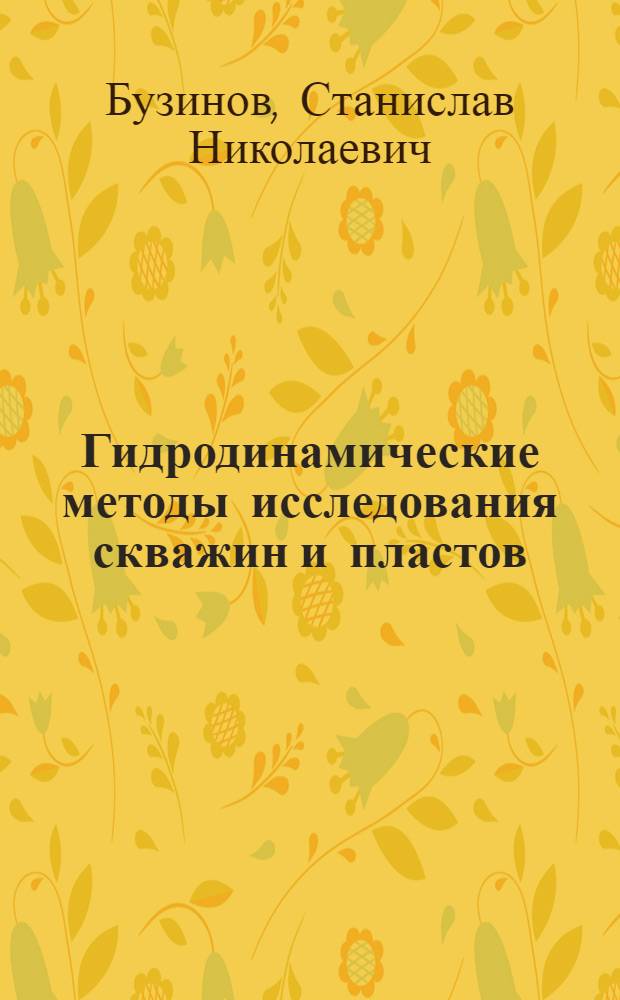 Бузинов, Станислав Николаевич

Гидродинамические методы исследования скважин и пластов